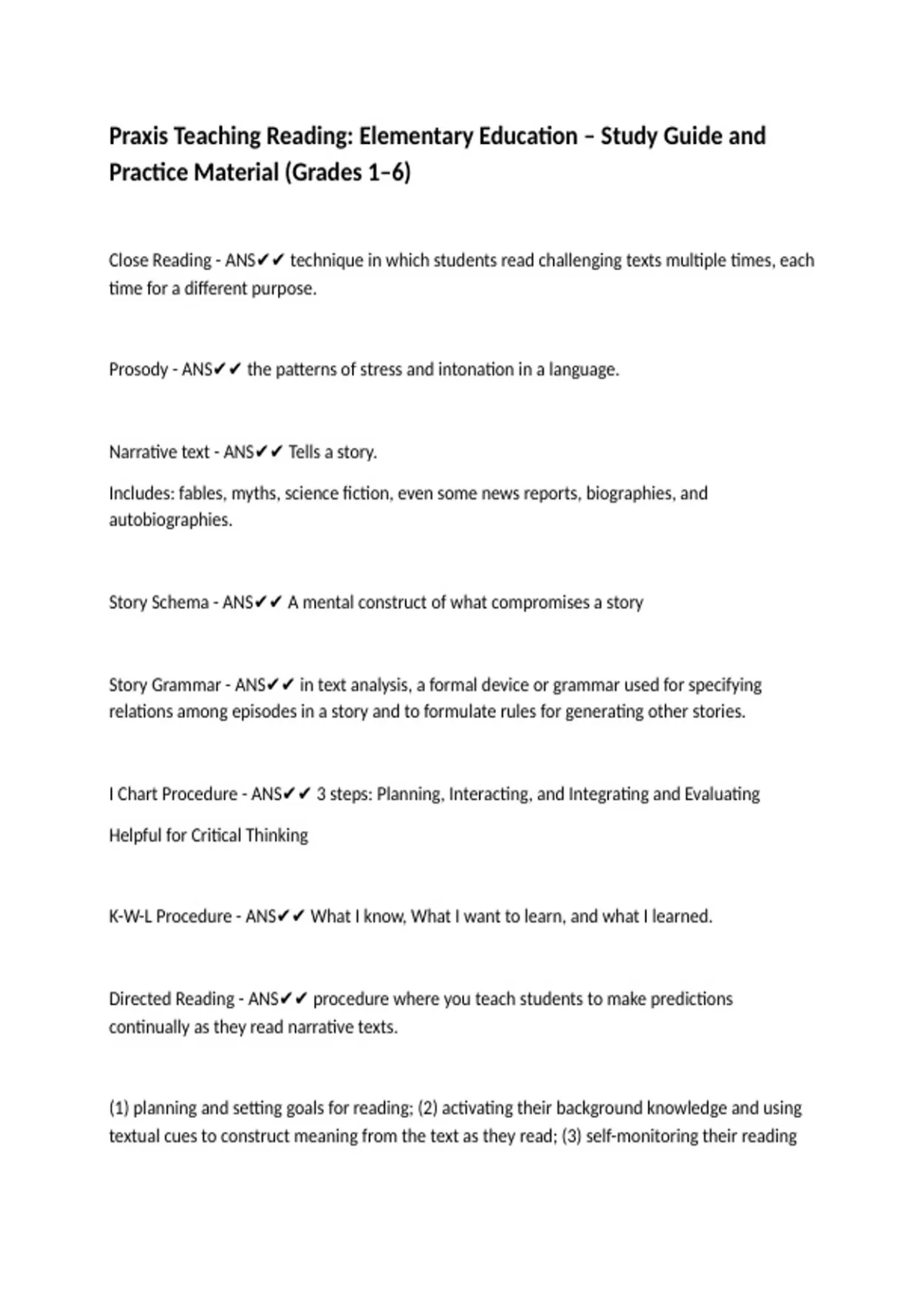 Praxis Teaching Reading: Elementary Education – Study Guide and Practice Material (Grades 1–6)

Close Reading - ANS✔✔ technique in which students read challenging texts multiple times, each time for a different purpose.

Prosody - ANS✔✔ the patterns of stress and intonation in a language.

Narrative text - ANS✔✔ Tells a story.

Includes: fables, myths, science fiction, even some news reports, biographies, and autobiographies.

Story Schema - ANS✔✔ A mental construct of what compromises a story

Story Grammar - ANS✔✔ in text analysis, a formal device or grammar used for specifying relations among episodes in a story and to formulate rules for generating other stories.

I Chart Procedure - ANS✔✔ 3 steps: Planning, Interacting, and Integrating and Evaluating

Helpful for Critical Thinking

K-W-L Procedure - ANS✔✔ What I know, What I want to learn, and what I learned.

Directed Reading - ANS✔✔ procedure where you teach students to make predictions continually as they read narrative texts.

(1) planning and setting goals for reading; (2) activating their background knowledge and using textual cues to construct meaning from the text as they read; (3) self-monitoring their reading